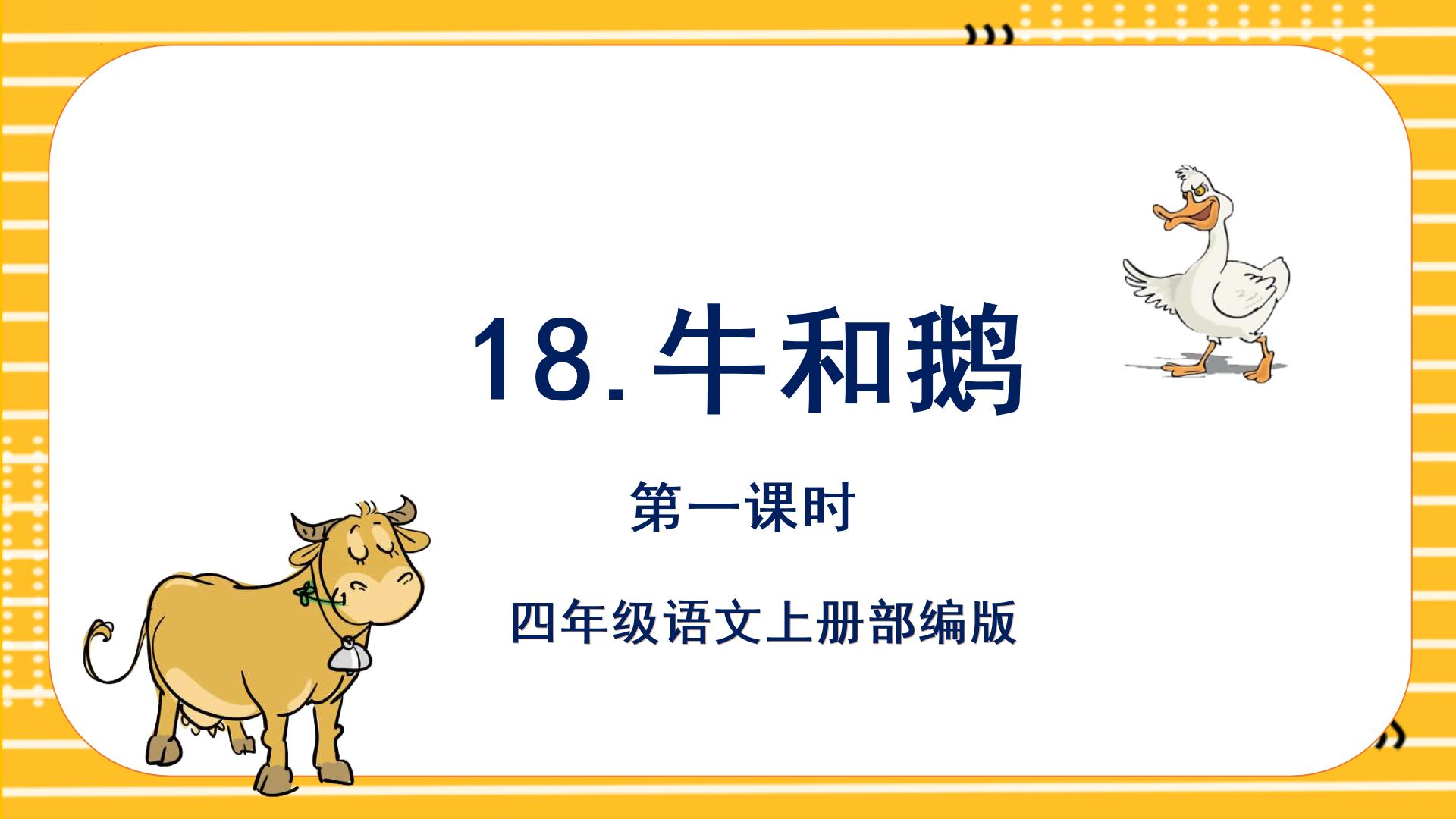 18. 牛和鹅

第一课时

四年级语文上册部编版